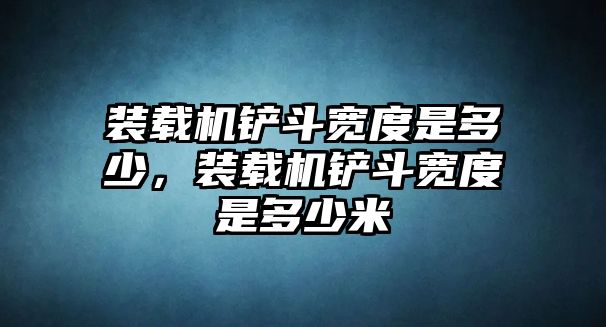 装载机铲斗宽度是多少，装载机铲斗宽度是多少米